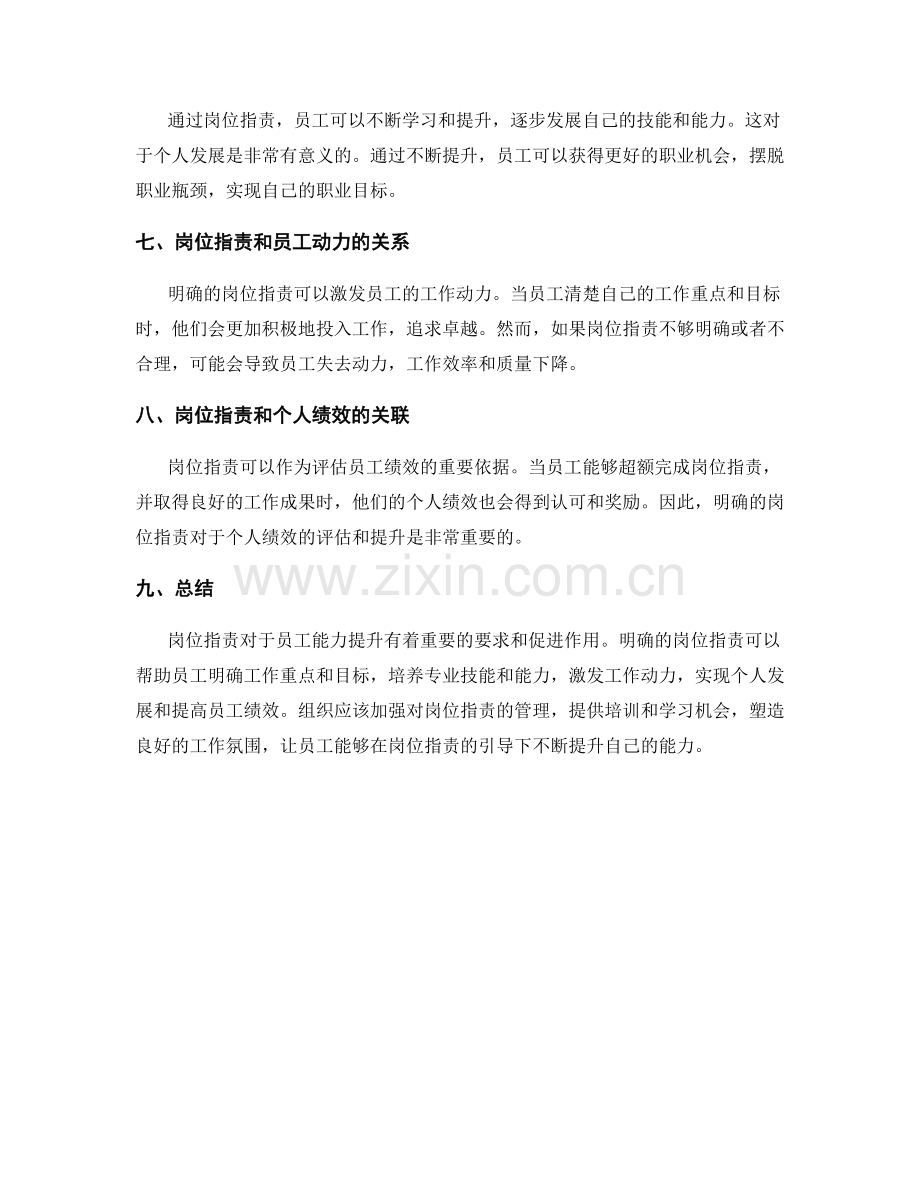 通过岗位指责，员工可以不断学习和提升，逐步发展自己的技能和能力。这对于个人发展是非常有意义的。通过不断提升，员工可以获得更好的职业机会，摆脱职业瓶颈，实现自己的职业目标。

七、岗位指责和员工动力的关系

明确的岗位指责可以激发员工的工作动力。当员工清楚自己的工作重点和目标时，他们会更加积极地投入工作，追求卓越。然而，如果岗位指责不够明确或者不合理，可能会导致员工失去动力，工作效率和质量下降。

八、岗位指责和个人绩效的关联

岗位指责可以作为评估员工绩效的重要依据。当员工能够超额完成岗位指责，并取得良好的工作成果时，他们的个人绩效也会得到认可和奖励。因此，明确的岗位指责对于个人绩效的评估和提升是非常重要的。

九、总结

岗位指责对于员工能力提升有着重要的要求和促进作用。明确的岗位指责可以帮助员工明确工作重点和目标，培养专业技能和能力，激发工作动力，实现个人发展和提高员工绩效。组织应该加强对岗位指责的管理，提供培训和学习机会，塑造良好的工作氛围，让员工能够在岗位指责的引导下不断提升自己的能力。

www.zixin.com.cn